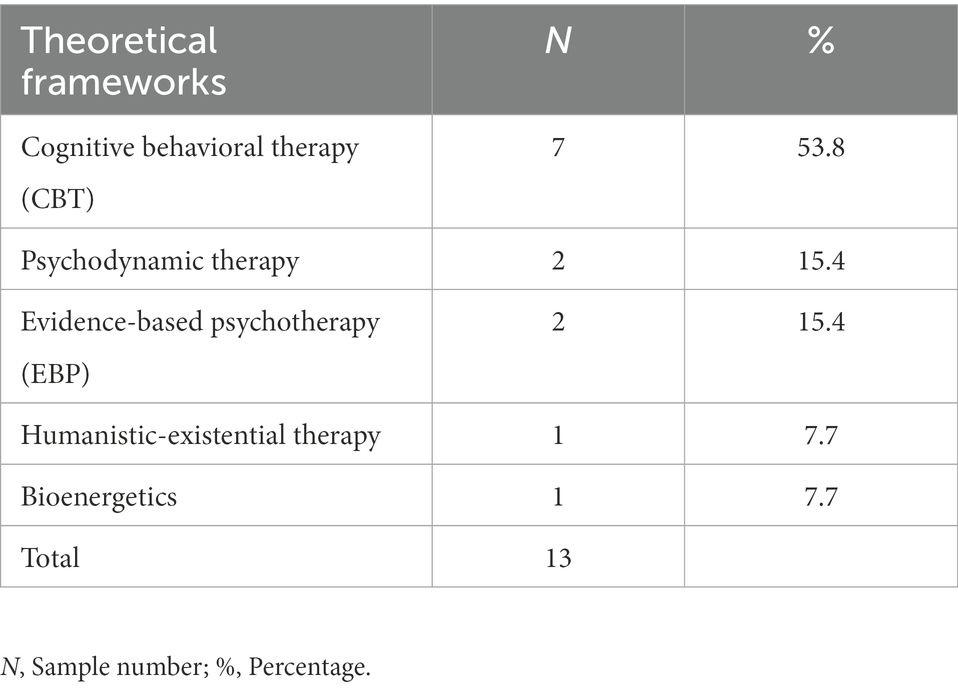 | Theoretical frameworks | N | % |
|---|---|---|
| Cognitive behavioral therapy (CBT) | 7 | 53.8 |
| Psychodynamic therapy | 2 | 15.4 |
| Evidence-based psychotherapy (EBP) | 2 | 15.4 |
| Humanistic-existential therapy | 1 | 7.7 |
| Bioenergetics | 1 | 7.7 |
| Total | 13 | |

N, Sample number; %, Percentage.